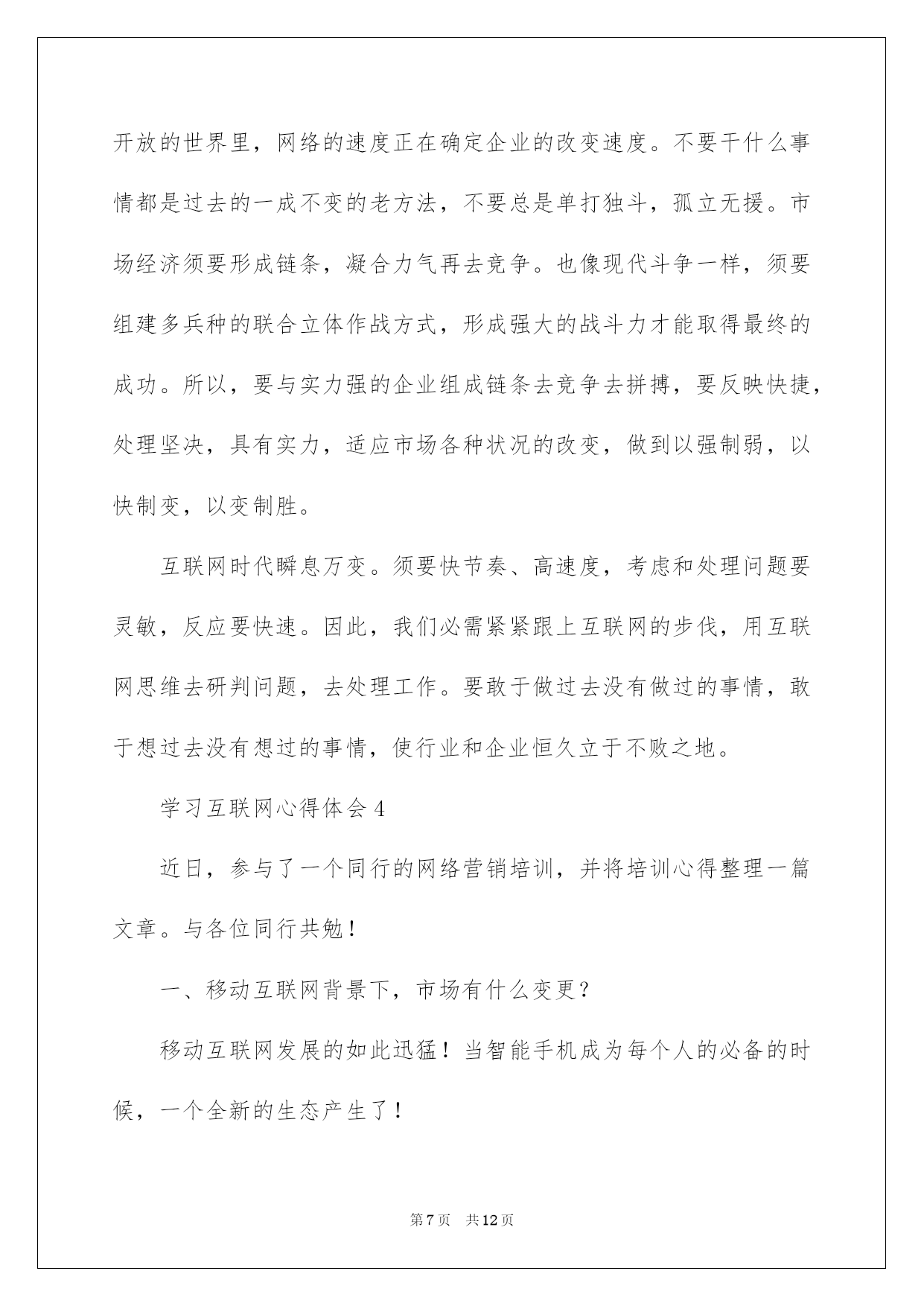 开放的世界里，网络的速度正在确定企业的改变速度。不要干什么事情都是过去的一成不变的老方法，不要总是单打独斗，孤立无援。市场经济须要形成链条，凝合力气再去竞争。也像现代斗争一样，须要组建多兵种的联合立体作战方式，形成强大的战斗力才能取得最终的成功。所以，要与实力强的企业组成链条去竞争去拼搏，要反映快捷，处理坚决，具有实力，适应市场各种状况的改变，做到以强制弱，以快制变，以变制胜。

互联网时代瞬息万变。须要快节奏、高速度，考虑和处理问题要灵敏，反应要快速。因此，我们必需紧紧跟上互联网的步伐，用互联网思维去研判问题，去处理工作。要敢于做过去没有做过的事情，敢于想过去没有想过的事情，使行业和企业恒久立于不败之地。

学习互联网心得体会4

近日，参与了一个同行的网络营销培训，并将培训心得整理一篇文章。与各位同行共勉！

一、移动互联网背景下，市场有什么变更？

移动互联网发展的如此迅猛！当智能手机成为每个人的必备的时候，一个全新的生态产生了！

第7页 共12页